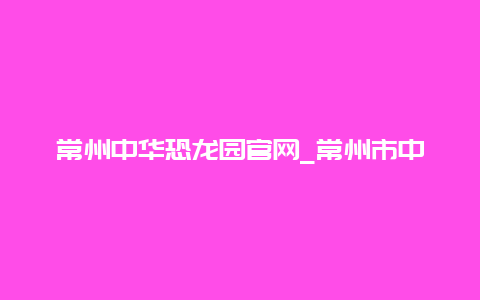 常州中华恐龙园官网_常州市中